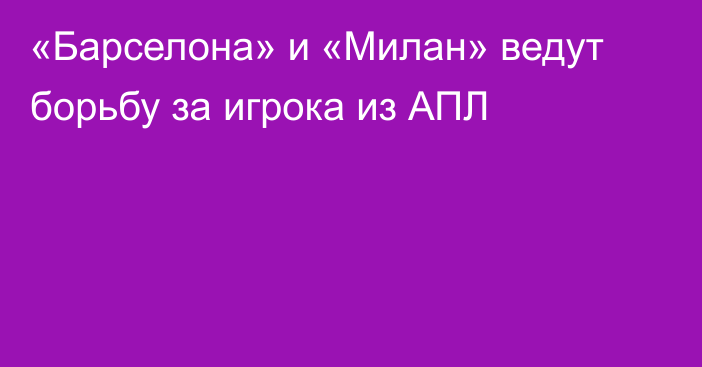 «Барселона» и «Милан» ведут борьбу за игрока из АПЛ